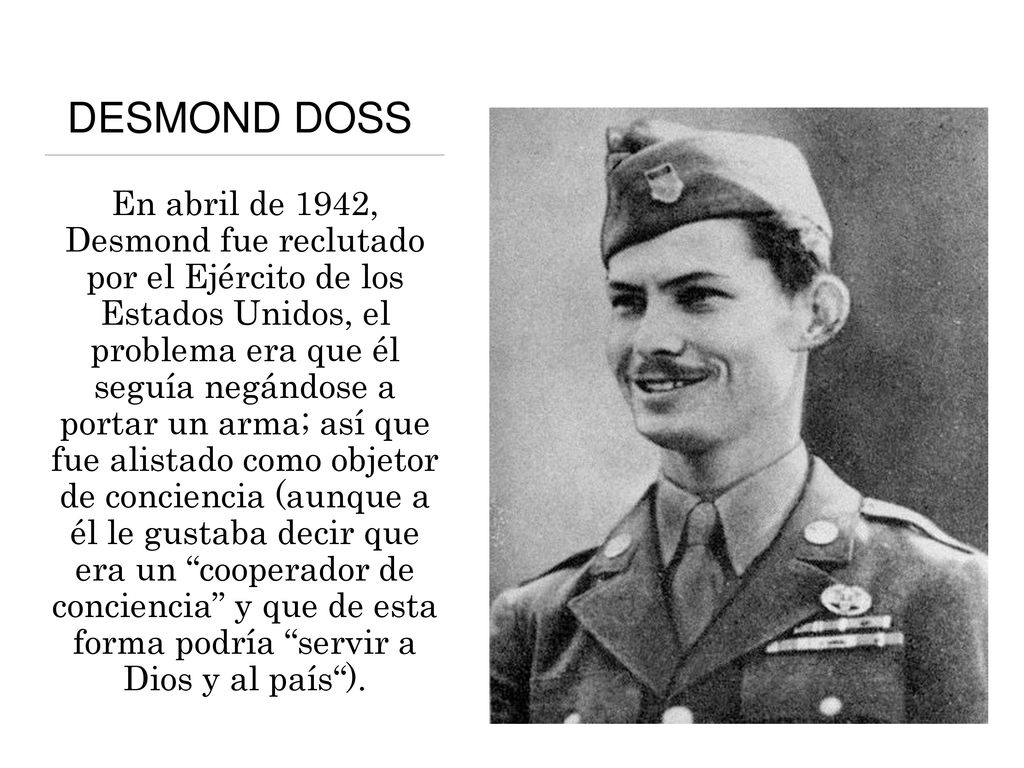 DESMOND DOSS

En abril de 1942, Desmond fue reclutado por el Ejército de los Estados Unidos, el problema era que él seguía negándose a portar un arma; así que fue alistado como objetor de conciencia (aunque a él le gustaba decir que era un “cooperador de conciencia” y que de esta forma podría “servir a Dios y al país“).